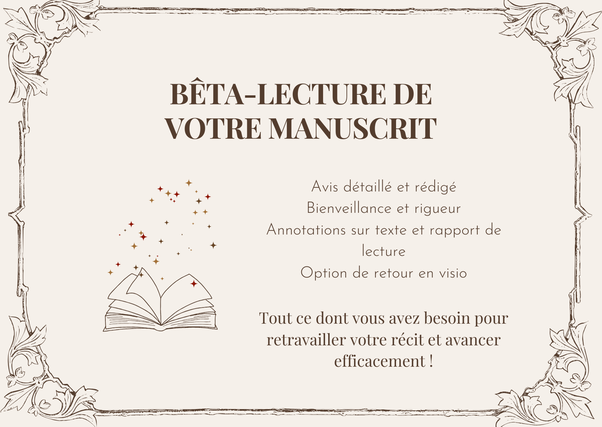 BÊTA-LECTURE DE VOTRE MANUSCRIT

Avis détaillé et rédigé
Bienveillance et rigueur
Annotations sur texte et rapport de lecture
Option de retour en visio

Tout ce dont vous avez besoin pour retravailler votre récit et avancer efficacement !